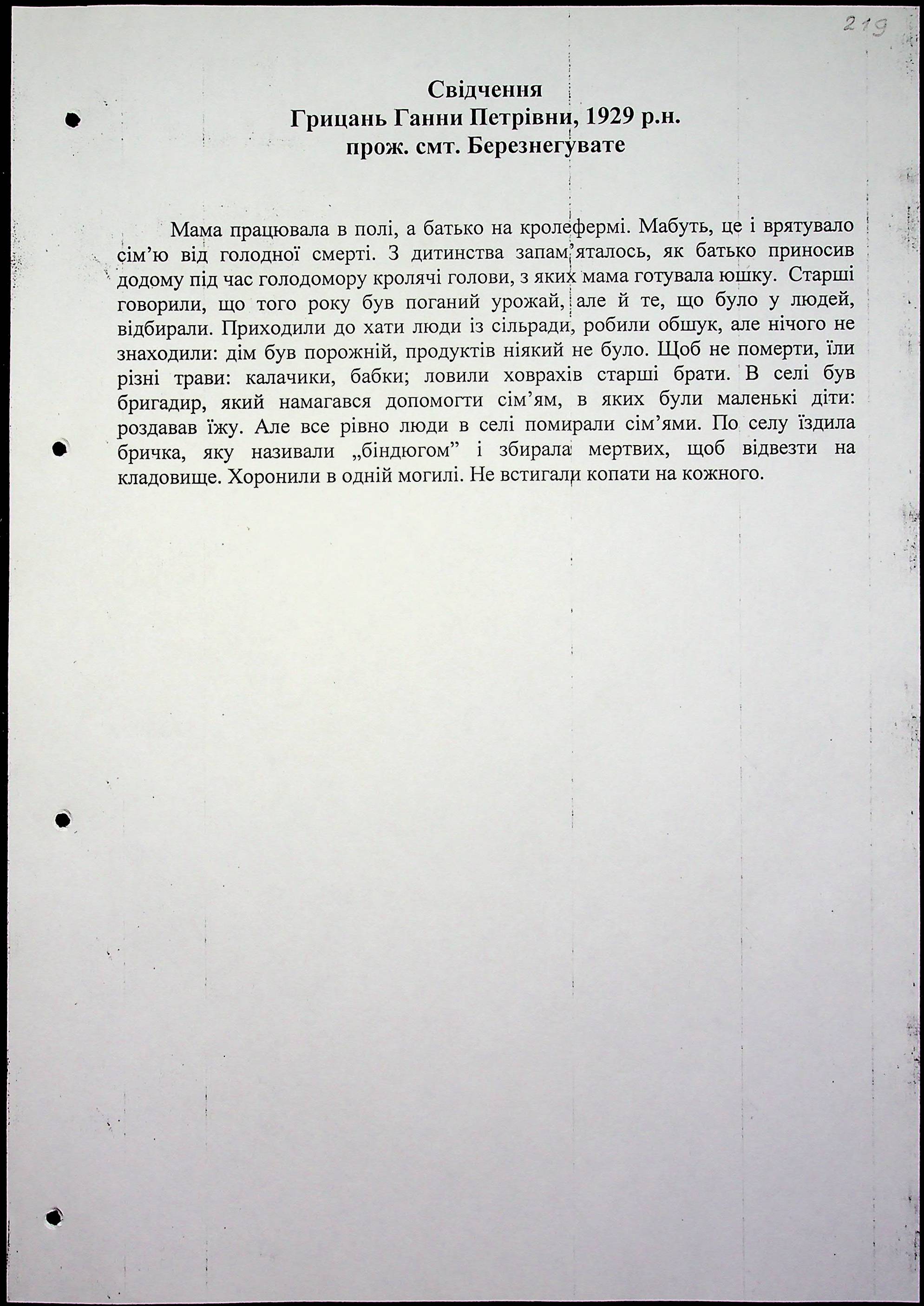 219

Свідчення
Грицань Ганни Петрівни, 1929 р.н.
прож. смт. Березнегувате

Мама працювала в полі, а батько на кролефермі. Мабуть, це і врятувало сім'ю від голодної смерті. З дитинства запам'яталось, як батько приносив додому під час голодомору кролячі голови, з яких мама готувала юшку. Старші говорили, що того року був поганий урожай, але й те, що було у людей, відбирали. Приходили до хати люди із сільради, робили обшук, але нічого не знаходили: дім був порожній, продуктів ніякий не було. Щоб не померти, їли різні трави: калачики, бабки; ловили ховрахів старші брати. В селі був бригадир, який намагався допомогти сім'ям, в яких були маленькі діти: роздавав їжу. Але все рівно люди в селі помирали сім'ями. По селу їздила бричка, яку називали „біндюгом" і збирала мертвих, щоб відвезти на кладовище. Хоронили в одній могилі. Не встигали копати на кожного.